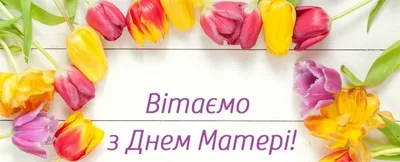 Вітаємо
з Днем Матері!